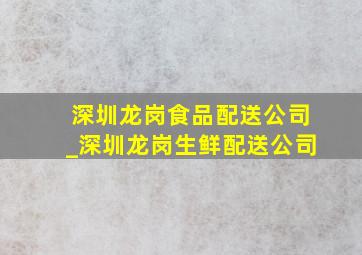 深圳龙岗食品配送公司_深圳龙岗生鲜配送公司